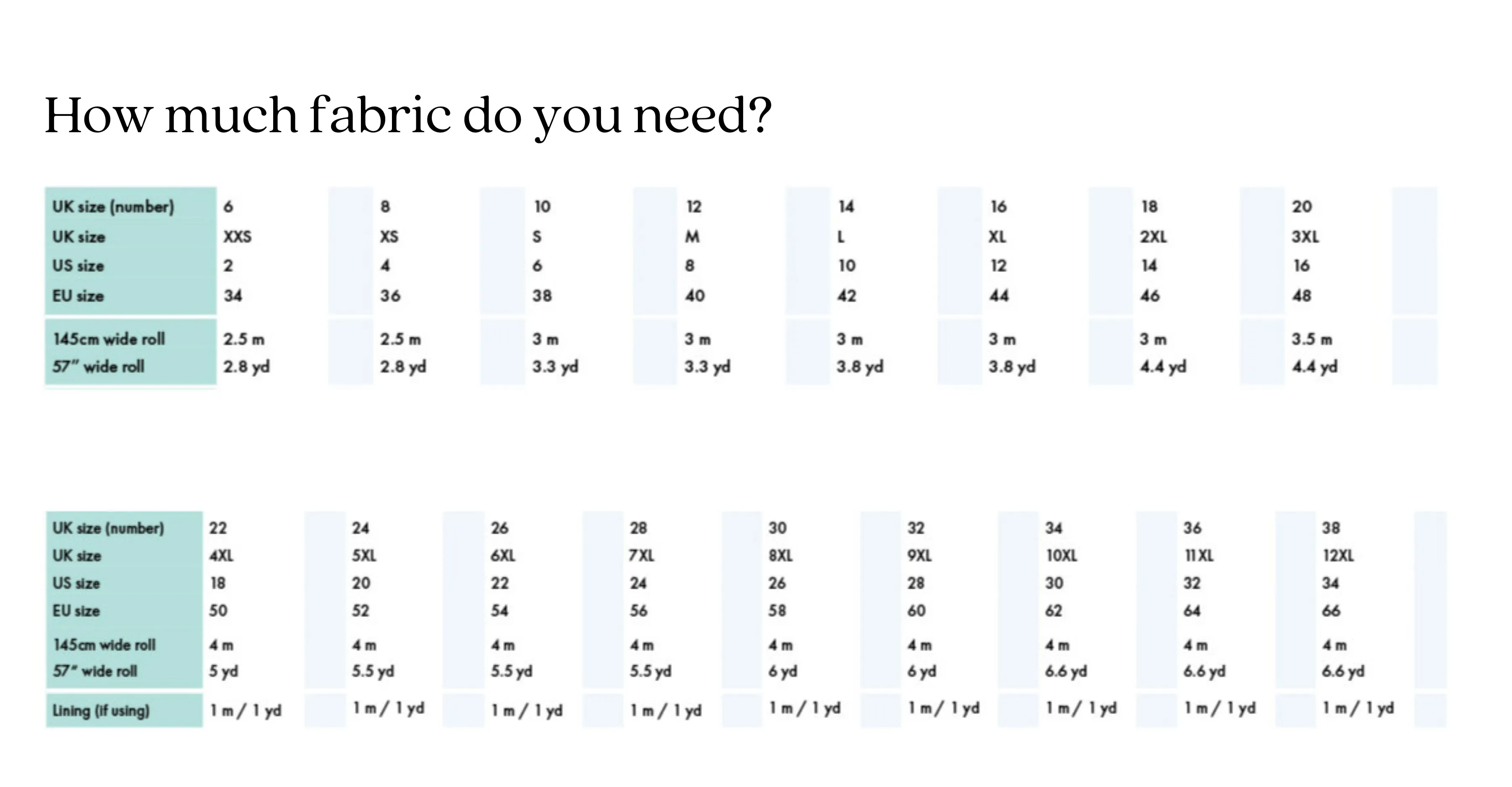 How much fabric do you need?

| UK size (number) | 6 | 8 | 10 | 12 | 14 | 16 | 18 | 20 |
|---|---|---|---|---|---|---|---|---|
| UK size | XXS | XS | S | M | L | XL | 2XL | 3XL |
| US size | 2 | 4 | 6 | 8 | 10 | 12 | 14 | 16 |
| EU size | 34 | 36 | 38 | 40 | 42 | 44 | 46 | 48 |
| 145cm wide roll | 2.5 m | 2.5 m | 3 m | 3 m | 3 m | 3 m | 3 m | 3.5 m |
| 57" wide roll | 2.8 yd | 2.8 yd | 3.3 yd | 3.3 yd | 3.8 yd | 3.8 yd | 4.4 yd | 4.4 yd |

| UK size (number) | 22 | 24 | 26 | 28 | 30 | 32 | 34 | 36 | 38 |
|---|---|---|---|---|---|---|---|---|---|
| UK size | 4XL | 5XL | 6XL | 7XL | 8XL | 9XL | 10XL | 11XL | 12XL |
| US size | 18 | 20 | 22 | 24 | 26 | 28 | 30 | 32 | 34 |
| EU size | 50 | 52 | 54 | 56 | 58 | 60 | 62 | 64 | 66 |
| 145cm wide roll | 4 m | 4 m | 4 m | 4 m | 4 m | 4 m | 4 m | 4 m | 4 m |
| 57" wide roll | 5 yd | 5.5 yd | 5.5 yd | 5.5 yd | 6 yd | 6 yd | 6.6 yd | 6.6 yd | 6.6 yd |
| Lining (if using) | 1 m / 1 yd | 1 m / 1 yd | 1 m / 1 yd | 1 m / 1 yd | 1 m / 1 yd | 1 m / 1 yd | 1 m / 1 yd | 1 m / 1 yd | 1 m / 1 yd |